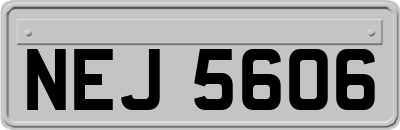 NEJ 5606